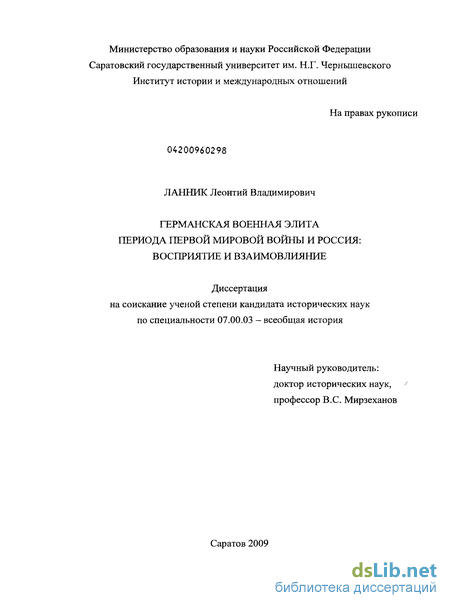 Министерство образования и науки Российской Федерации
Саратовский государственный университет им. Н.Г. Чернышевского
Институт истории и международных отношений

На правах рукописи

04200960298

ЛАННИК Леонтий Владимирович

ГЕРМАНСКАЯ ВОЕННАЯ ЭЛИТА
ПЕРИОДА ПЕРВОЙ МИРОВОЙ ВОЙНЫ И РОССИЯ:
ВОСПРИЯТИЕ И ВЗАИМОВЛИЯНИЕ

Диссертация
на соискание ученой степени кандидата исторических наук
по специальности 07.00.03 – всеобщая история

Научный руководитель:
доктор исторических наук,
профессор В.С. Мирзеханов

Саратов 2009

dsLib.net
библиотека диссертаций